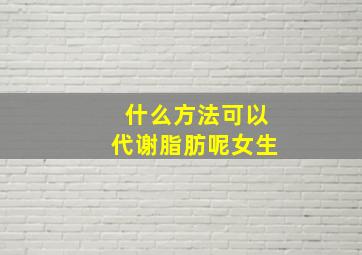 什么方法可以
代谢脂肪呢女生